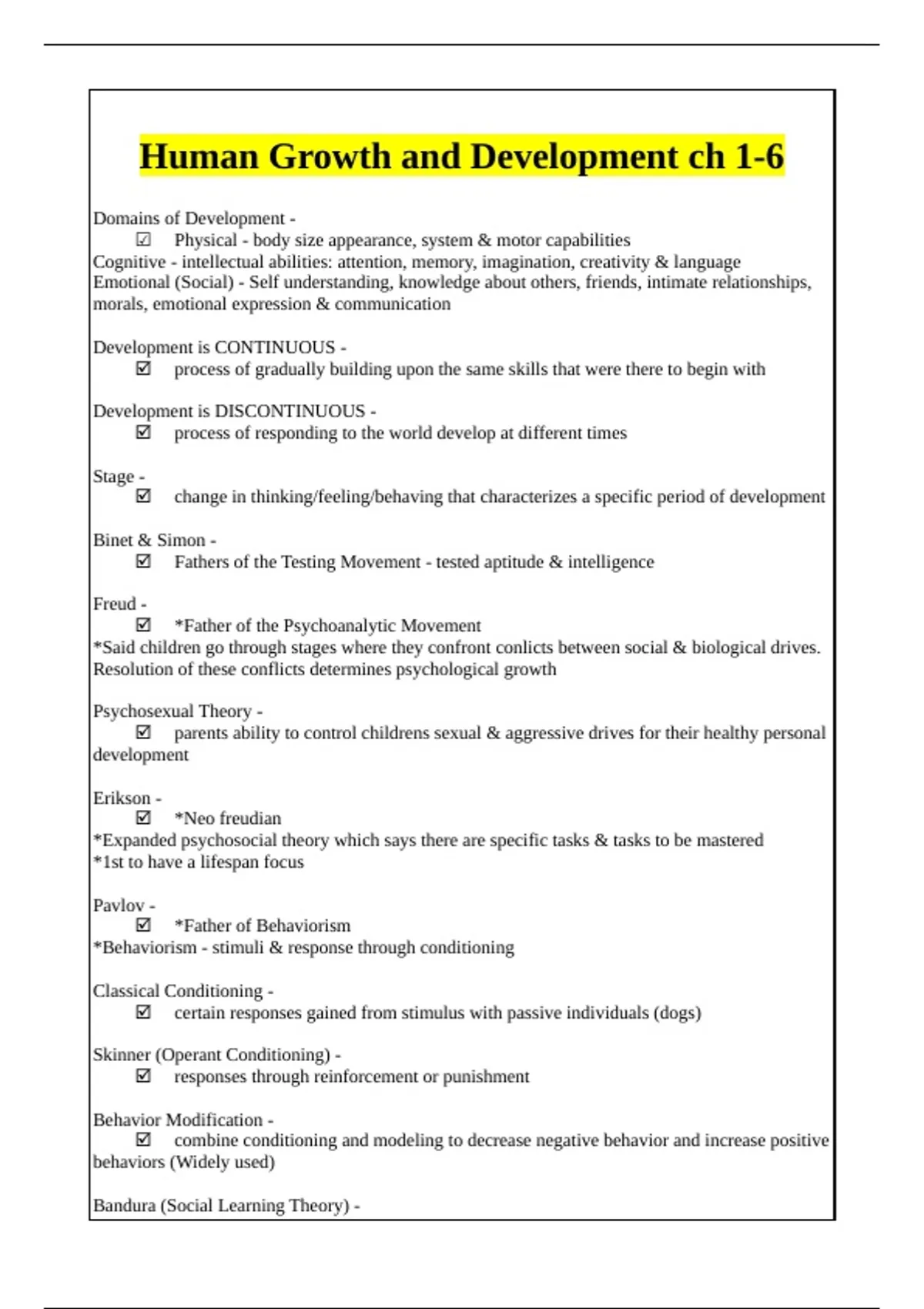 Human Growth and Development ch 1-6

Domains of Development -
☑ Physical - body size appearance, system & motor capabilities
Cognitive - intellectual abilities: attention, memory, imagination, creativity & language
Emotional (Social) - Self understanding, knowledge about others, friends, intimate relationships, morals, emotional expression & communication

Development is CONTINUOUS -
☑ process of gradually building upon the same skills that were there to begin with

Development is DISCONTINUOUS -
☑ process of responding to the world develop at different times

Stage -
☑ change in thinking/feeling/behaving that characterizes a specific period of development

Binet & Simon -
☑ Fathers of the Testing Movement - tested aptitude & intelligence

Freud -
☑ *Father of the Psychoanalytic Movement
*Said children go through stages where they confront conlicts between social & biological drives. Resolution of these conflicts determines psychological growth

Psychosexual Theory -
☑ parents ability to control childrens sexual & aggressive drives for their healthy personal development

Erikson -
☑ *Neo freudian
*Expanded psychosocial theory which says there are specific tasks & tasks to be mastered
*1st to have a lifespan focus

Pavlov -
☑ *Father of Behaviorism
*Behaviorism - stimuli & response through conditioning

Classical Conditioning -
☑ certain responses gained from stimulus with passive individuals (dogs)

Skinner (Operant Conditioning) -
☑ responses through reinforcement or punishment

Behavior Modification -
☑ combine conditioning and modeling to decrease negative behavior and increase positive behaviors (Widely used)

Bandura (Social Learning Theory) -